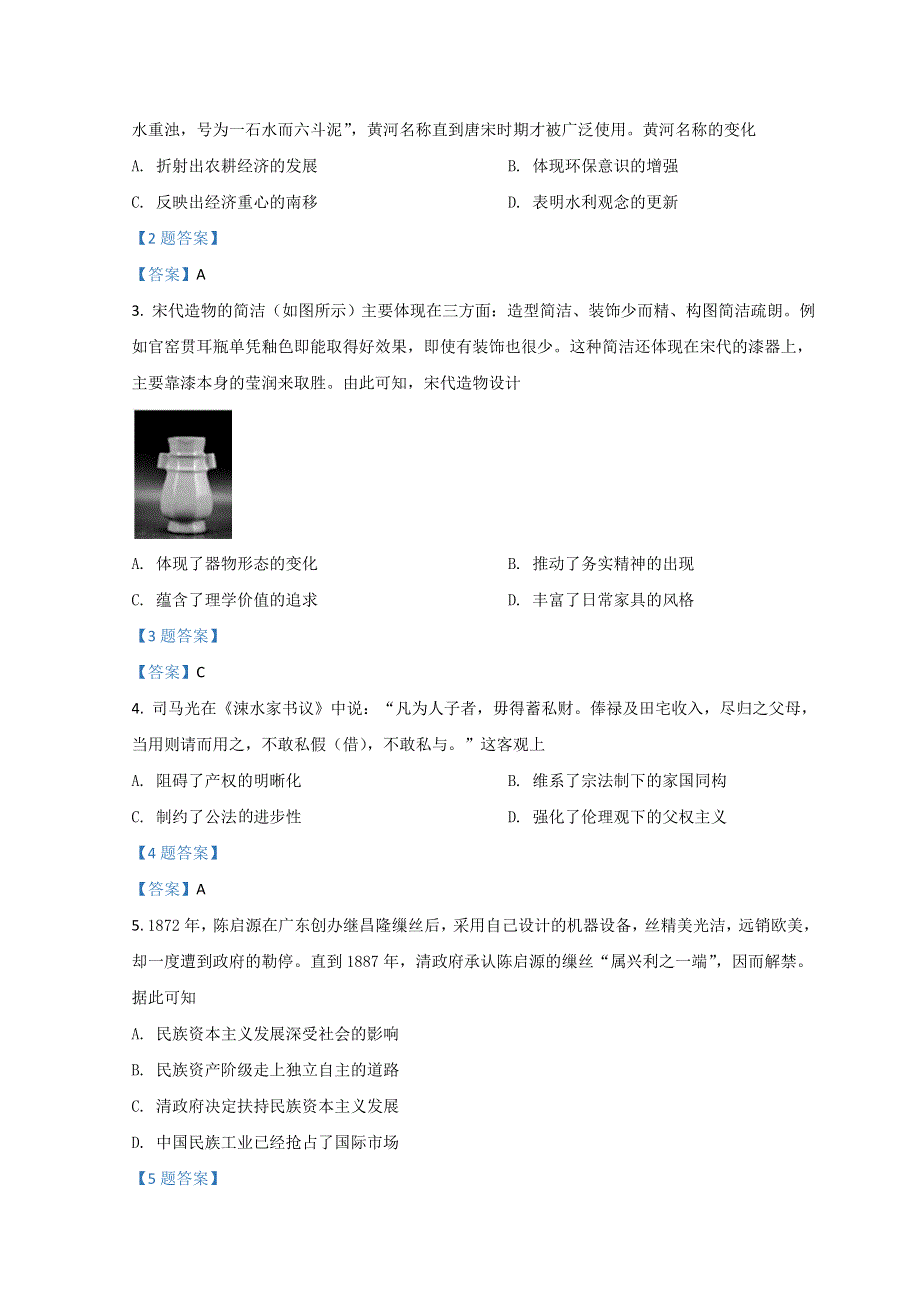 水重浊，号为一石水而六斗泥”，黄河名称直到唐宋时期才被广泛使用。黄河名称的变化

A. 折射出农耕经济的发展

B. 体现环保意识的增强

C. 反映出经济重心的南移

D. 表明水利观念的更新

【2 题答案】

【答案】A

3. 宋代造物的简洁（如图所示）主要体现在三方面：造型简洁、装饰少而精、构图简洁疏朗。例如官窑贯耳瓶单凭釉色即能取得好效果，即使有装饰也很少。这种简洁还体现在宋代的漆器上，主要靠漆本身的莹润来取胜。由此可知，宋代造物设计

A. 体现了器物形态的变化

B. 推动了务实精神的出现

C. 蕴含了理学价值的追求

D. 丰富了日常家具的风格

【3 题答案】

【答案】C

4. 司马光在《涑水家书议》中说：“凡为人子者，毋得蓄私财。俸禄及田宅收入，尽归之父母，当用则请而用之，不敢私假（借），不敢私与。”这客观上

A. 阻碍了产权的明晰化

B. 维系了宗法制下的家国同构

C. 制约了公法的进步性

D. 强化了伦理观下的父权主义

【4 题答案】

【答案】A

5. 1872 年，陈启源在广东创办继昌隆缫丝后，采用自己设计的机器设备，丝精美光洁，远销欧美，却一度遭到政府的勒停。直到 1887 年，清政府承认陈启源的缫丝“属兴利之一端”，因而解禁。据此可知

A. 民族资本主义发展深受社会的影响

B. 民族资产阶级走上独立自主的道路

C. 清政府决定扶持民族资本主义发展

D. 中国民族工业已经抢占了国际市场

【5 题答案】